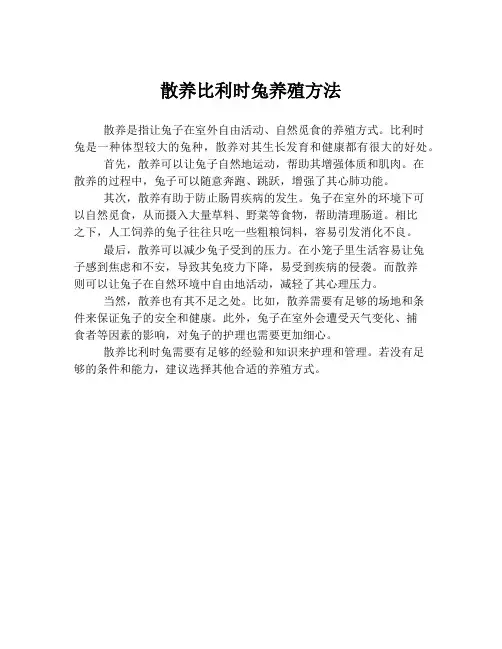 散养比利时兔养殖方法

散养是指让兔子在室外自由活动、自然觅食的养殖方式。比利时兔是一种体型较大的兔种，散养对其生长发育和健康都有很大的好处。

首先，散养可以让兔子自然地运动，帮助其增强体质和肌肉。在散养的过程中，兔子可以随意奔跑、跳跃，增强了其心肺功能。

其次，散养有助于防止肠胃疾病的发生。兔子在室外的环境下可以自然觅食，从而摄入大量草料、野菜等食物，帮助清理肠道。相比之下，人工饲养的兔子往往只吃一些粗粮饲料，容易引发消化不良。

最后，散养可以减少兔子受到的压力。在小笼子里生活容易让兔子感到焦虑和不安，导致其免疫力下降，易受到疾病的侵袭。而散养则可以让兔子在自然环境中自由地活动，减轻了其心理压力。

当然，散养也有其不足之处。比如，散养需要有足够的场地和条件来保证兔子的安全和健康。此外，兔子在室外会遭受天气变化、捕食者等因素的影响，对兔子的护理也需要更加细心。

散养比利时兔需要有足够的经验和知识来护理和管理。若没有足够的条件和能力，建议选择其他合适的养殖方式。